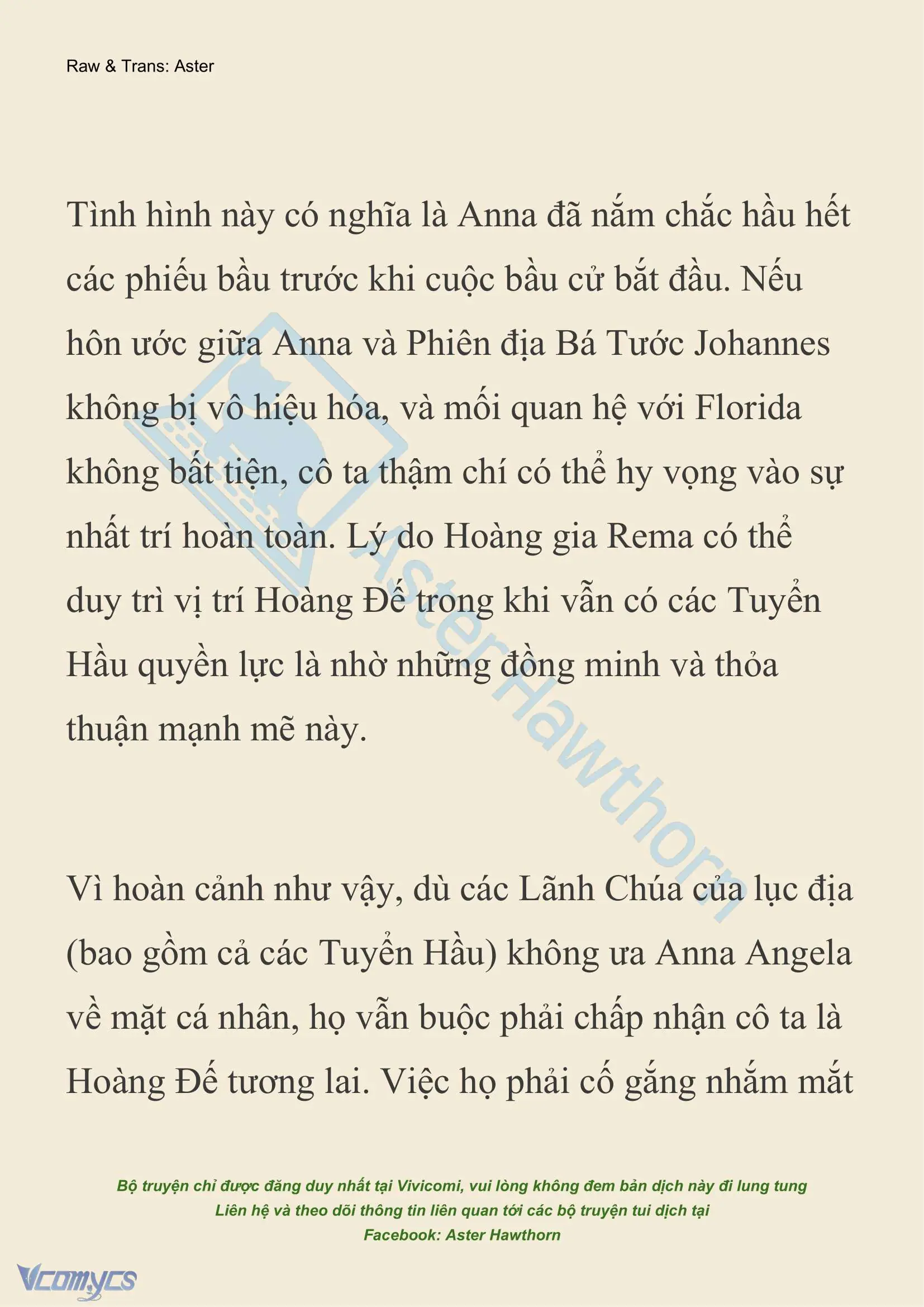 Raw & Trans: Aster

Tình hình này có nghĩa là Anna đã nắm chắc hầu hết các phiếu bầu trước khi cuộc bầu cử bắt đầu. Nếu hôn ước giữa Anna và Phiên địa Bá Tước Johannes không bị vô hiệu hóa, và mối quan hệ với Florida không bất tiện, cô ta thậm chí có thể hy vọng vào sự nhất trí hoàn toàn. Lý do Hoàng gia Rema có thể duy trì vị trí Hoàng Đế trong khi vẫn có các Tuyển Hầu quyền lực là nhờ những đồng minh và thỏa thuận mạnh mẽ này.

Vì hoàn cảnh như vậy, dù các Lãnh Chúa của lục địa (bao gồm cả các Tuyển Hầu) không ưa Anna Angela về mặt cá nhân, họ vẫn buộc phải chấp nhận cô ta là Hoàng Đế tương lai. Việc họ phải cố gắng nhắm mắt

AsterHawthorn

Bộ truyện chỉ được đăng duy nhất tại Vivicomi, vui lòng không đem bản dịch này đi lung tung
Liên hệ và theo dõi thông tin liên quan tới các bộ truyện tui dịch tại
Facebook: Aster Hawthorn

Vcomycs